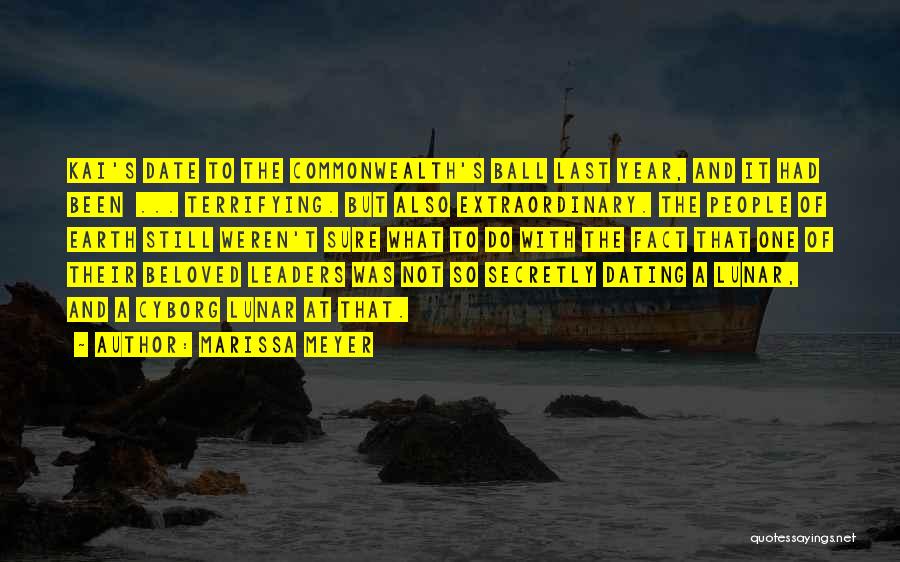 KAI'S DATE TO THE COMMONWEALTH'S BALL LAST YEAR, AND IT HAD BEEN ... TERRIFYING. BUT ALSO EXTRAORDINARY. THE PEOPLE OF EARTH STILL WEREN'T SURE WHAT TO DO WITH THE FACT THAT ONE OF THEIR BELOVED LEADERS WAS NOT SO SECRETLY DATING A LUNAR, AND A CYBORG LUNAR AT THAT.

~ AUTHOR: MARISSA MEYER

quotessayings.net